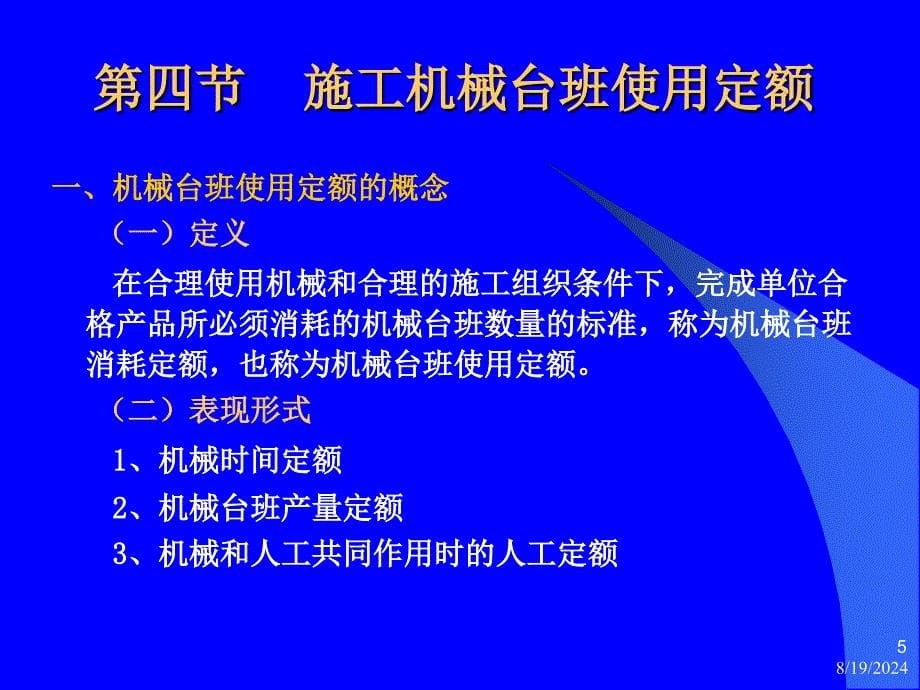 第四节　施工机械台班使用定额

一、机械台班使用定额的概念

（一）定义

在合理使用机械和合理的施工组织条件下，完成单位合格产品所必须消耗的机械台班数量的标准，称为机械台班消耗定额，也称为机械台班使用定额。

（二）表现形式

1、机械时间定额

2、机械台班产量定额

3、机械和人工共同作用时的人工定额

5

8/19/2024